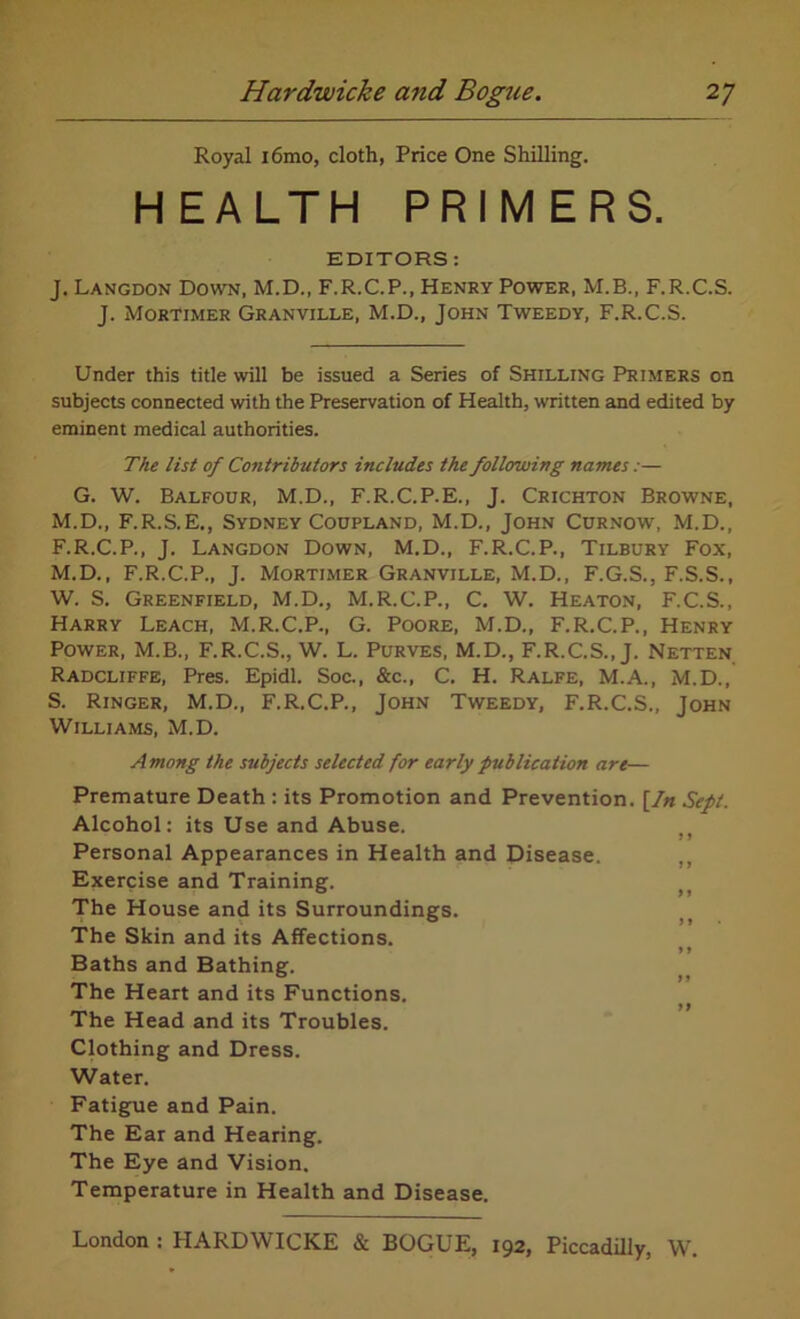 Hardwicke and Bogue. 27

Royal 16mo, cloth, Price One Shilling.

HEALTH PRIMERS.

EDITORS:
J. Langdon Down, M.D., F.R.C.P., Henry Power, M.B., F.R.C.S.
J. Mortimer Granville, M.D., John Tweedy, F.R.C.S.

Under this title will be issued a Series of Shilling Primers on subjects connected with the Preservation of Health, written and edited by eminent medical authorities.

The list of Contributors includes the following names:—
G. W. Balfour, M.D., F.R.C.P.E., J. Crichton Browne, M.D., F.R.S.E., Sydney Coupland, M.D., John Curnow, M.D., F.R.C.P., J. Langdon Down, M.D., F.R.C.P., Tilbury Fox, M.D., F.R.C.P., J. Mortimer Granville, M.D., F.G.S., F.S.S., W. S. Greenfield, M.D., M.R.C.P., C. W. Heaton, F.C.S., Harry Leach, M.R.C.P., G. Poore, M.D., F.R.C.P., Henry Power, M.B., F.R.C.S., W. L. Purves, M.D., F.R.C.S., J. Netten Radcliffe, Pres. Epidl. Soc., &c., C. H. Ralfe, M.A., M.D., S. Ringer, M.D., F.R.C.P., John Tweedy, F.R.C.S., John Williams, M.D.

Among the subjects selected for early publication are—
Premature Death: its Promotion and Prevention. [In Sept.
Alcohol: its Use and Abuse. ,,
Personal Appearances in Health and Disease. ,,
Exercise and Training. ,,
The House and its Surroundings. ,,
The Skin and its Affections. ,,
Baths and Bathing. ,,
The Heart and its Functions. ,,
The Head and its Troubles.
Clothing and Dress.
Water.
Fatigue and Pain.
The Ear and Hearing.
The Eye and Vision.
Temperature in Health and Disease.

London: HARDWICKE & BOGUE, 192, Piccadilly, W.